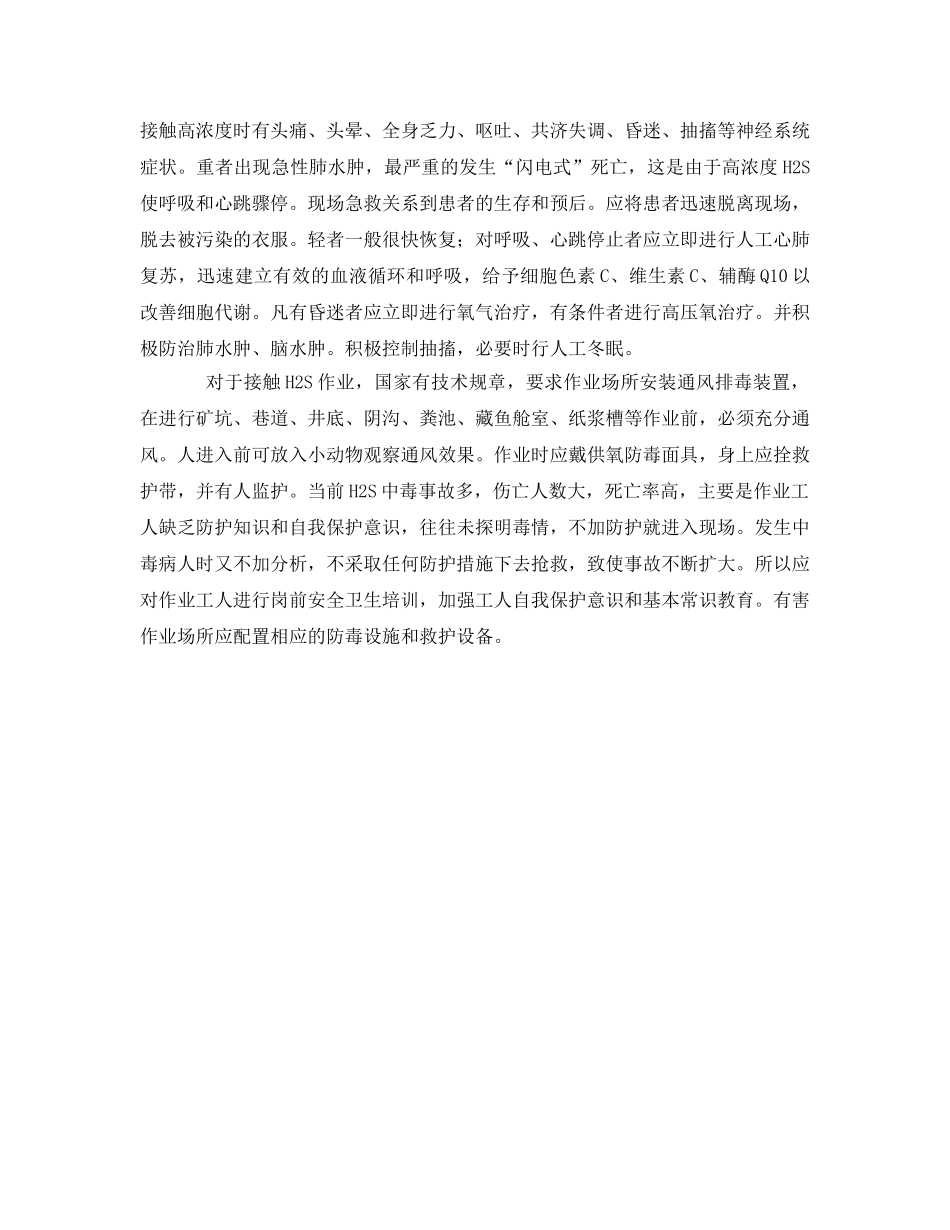 接触高浓度时有头痛、头晕、全身乏力、呕吐、共济失调、昏迷、抽搐等神经系统症状。重者出现急性肺水肿，最严重的发生“闪电式”死亡，这是由于高浓度 H2S 使呼吸和心跳骤停。现场急救关系到患者的生存和预后。应将患者迅速脱离现场，脱去被污染的衣服。轻者一般很快恢复；对呼吸、心跳停止者应立即进行人工心肺复苏，迅速建立有效的血液循环和呼吸，给予细胞色素 C、维生素 C、辅酶 Q10 以改善细胞代谢。凡有昏迷者应立即进行氧气治疗，有条件者进行高压氧治疗。并积极防治肺水肿、脑水肿。积极控制抽搐，必要时行人工冬眠。

对于接触 H2S 作业，国家有技术规章，要求作业场所安装通风排毒装置，在进行矿坑、巷道、井底、阴沟、粪池、藏鱼舱室、纸浆槽等作业前，必须充分通风。人进入前可放入小动物观察通风效果。作业时应戴供氧防毒面具，身上应拴救护带，并有人监护。当前 H2S 中毒事故多，伤亡人数大，死亡率高，主要是作业工人缺乏防护知识和自我保护意识，往往未探明毒情，不加防护就进入现场。发生中毒病人时又不加分析，不采取任何防护措施下去抢救，致使事故不断扩大。所以应对作业工人进行岗前安全卫生培训，加强工人自我保护意识和基本常识教育。有害作业场所应配置相应的防毒设施和救护设备。